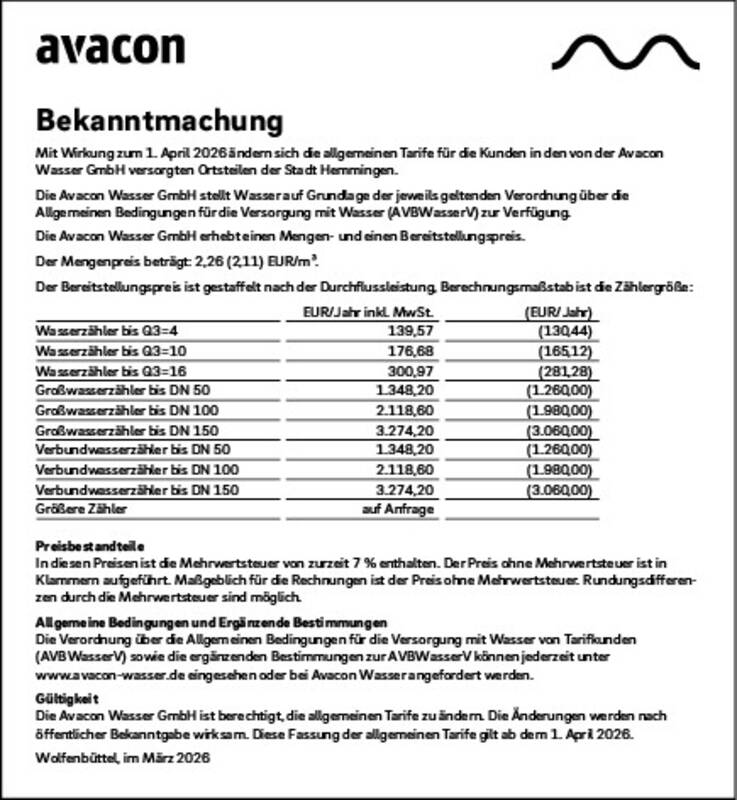 avacon

Bekanntmachung

Mit Wirkung zum 1. April 2026 ändern sich die allgemeinen Tarife für die Kunden in den von der Avacon Wasser GmbH versorgten Ortsteilen der Stadt Hemmingen.

Die Avacon Wasser GmbH stellt Wasser auf Grundlage der jeweils geltenden Verordnung über die Allgemeinen Bedingungen für die Versorgung mit Wasser (AVBWasserV) zur Verfügung.

Die Avacon Wasser GmbH erhebt einen Mengen- und einen Bereitstellungspreis.

Der Mengenpreis beträgt: 2,26 (2,11) EUR/m³.

Der Bereitstellungspreis ist gestaffelt nach der Durchflussleistung, Berechnungsmaßstab ist die Zählergröße:

| | EUR/Jahr inkl. MwSt. | (EUR/Jahr) |
|---|---|---|
| Wasserzähler bis Q3=4 | 139,57 | (130,44) |
| Wasserzähler bis Q3=10 | 176,68 | (165,12) |
| Wasserzähler bis Q3=16 | 300,97 | (281,28) |
| Großwasserzähler bis DN 50 | 1.348,20 | (1.260,00) |
| Großwasserzähler bis DN 100 | 2.118,60 | (1.980,00) |
| Großwasserzähler bis DN 150 | 3.274,20 | (3.060,00) |
| Verbundwasserzähler bis DN 50 | 1.348,20 | (1.260,00) |
| Verbundwasserzähler bis DN 100 | 2.118,60 | (1.980,00) |
| Verbundwasserzähler bis DN 150 | 3.274,20 | (3.060,00) |
| Größere Zähler | auf Anfrage | |

Preisbestandteile
In diesen Preisen ist die Mehrwertsteuer von zurzeit 7 % enthalten. Der Preis ohne Mehrwertsteuer ist in Klammern aufgeführt. Maßgeblich für die Rechnungen ist der Preis ohne Mehrwertsteuer. Rundungsdifferenzen durch die Mehrwertsteuer sind möglich.

Allgemeine Bedingungen und Ergänzende Bestimmungen
Die Verordnung über die Allgemeinen Bedingungen für die Versorgung mit Wasser von Tarifkunden (AVBWasserV) sowie die ergänzenden Bestimmungen zur AVBWasserV können jederzeit unter www.avacon-wasser.de eingesehen oder bei Avacon Wasser angefordert werden.

Gültigkeit
Die Avacon Wasser GmbH ist berechtigt, die allgemeinen Tarife zu ändern. Die Änderungen werden nach öffentlicher Bekanntgabe wirksam. Diese Fassung der allgemeinen Tarife gilt ab dem 1. April 2026.

Wolfenbüttel, im März 2026